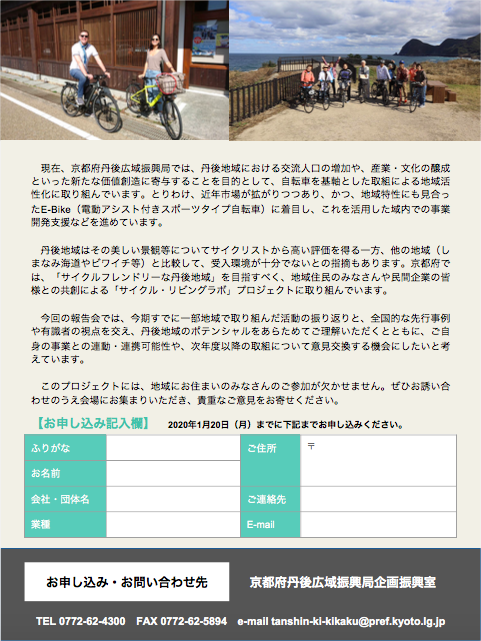 現在、京都府丹後広域振興局では、丹後地域における交流人口の増加や、産業・文化の醸成といった新たな価値創造に寄与することを目的として、自転車を基軸とした取組による地域活性化に取り組んでいます。とりわけ、近年市場が拡がりつつあり、かつ、地域特性にも見合ったE-Bike（電動アシスト付きスポーツタイプ自転車）に着目し、これを活用した域内での事業開発支援などを進めています。

丹後地域はその美しい景観等についてサイクリストから高い評価を得る一方、他の地域（しまなみ海道やビワイチ等）と比較して、受入環境が十分でないとの指摘もあります。京都府では、「サイクルフレンドリーな丹後地域」を目指すべく、地域住民のみなさんや民間企業の皆様との共創による「サイクル・リビングラボ」プロジェクトに取り組んでいます。

今回の報告会では、今期すでに一部地域で取り組んだ活動の振り返りと、全国的な先行事例や有識者の視点を交え、丹後地域のポテンシャルをあらためてご理解いただくとともに、ご自身の事業との連動・連携可能性や、次年度以降の取組について意見交換する機会にしたいと考えています。

このプロジェクトには、地域にお住まいのみなさんのご参加が欠かせません。ぜひお誘い合わせのうえ会場にお集まりいただき、貴重なご意見をお寄せください。

【お申し込み記入欄】 2020年1月20日（月）までに下記までお申し込みください。

| ふりがな | | ご住所 | 〒 |
|---|---|---|---|
| お名前 | | | |
| 会社・団体名 | | ご連絡先 | |
| 業種 | | E-mail | |

お申し込み・お問い合わせ先

京都府丹後広域振興局企画振興室

TEL 0772-62-4300 FAX 0772-62-5894 e-mail tanshin-ki-kikaku@pref.kyoto.lg.jp